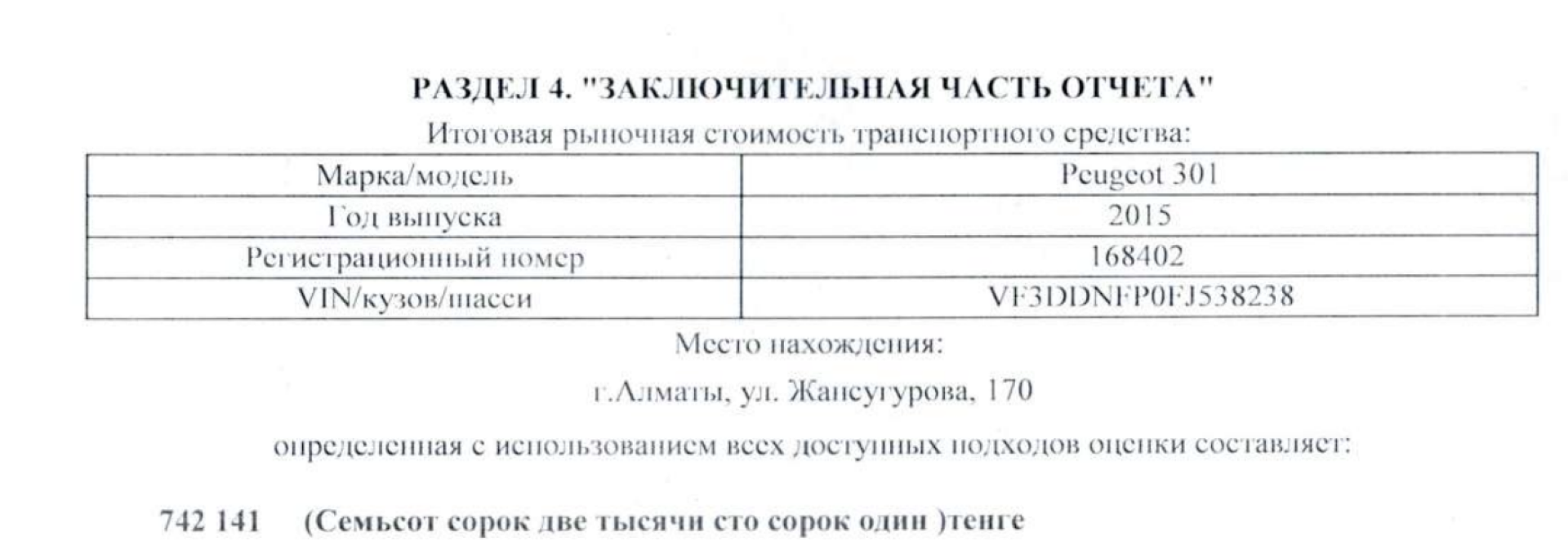 РАЗДЕЛ 4. "ЗАКЛЮЧИТЕЛЬНАЯ ЧАСТЬ ОТЧЕТА"

Итоговая рыночная стоимость транспортного средства:

| Марка/модель | Peugeot 301 |
|---|---|
| Год выпуска | 2015 |
| Регистрационный номер | 168402 |
| VIN/кузов/шасси | VF3DDNFP0FJ538238 |

Место нахождения:

г.Алматы, ул. Жансугурова, 170

определенная с использованием всех доступных подходов оценки составляет:

742 141 (Семьсот сорок две тысячи сто сорок один )тенге